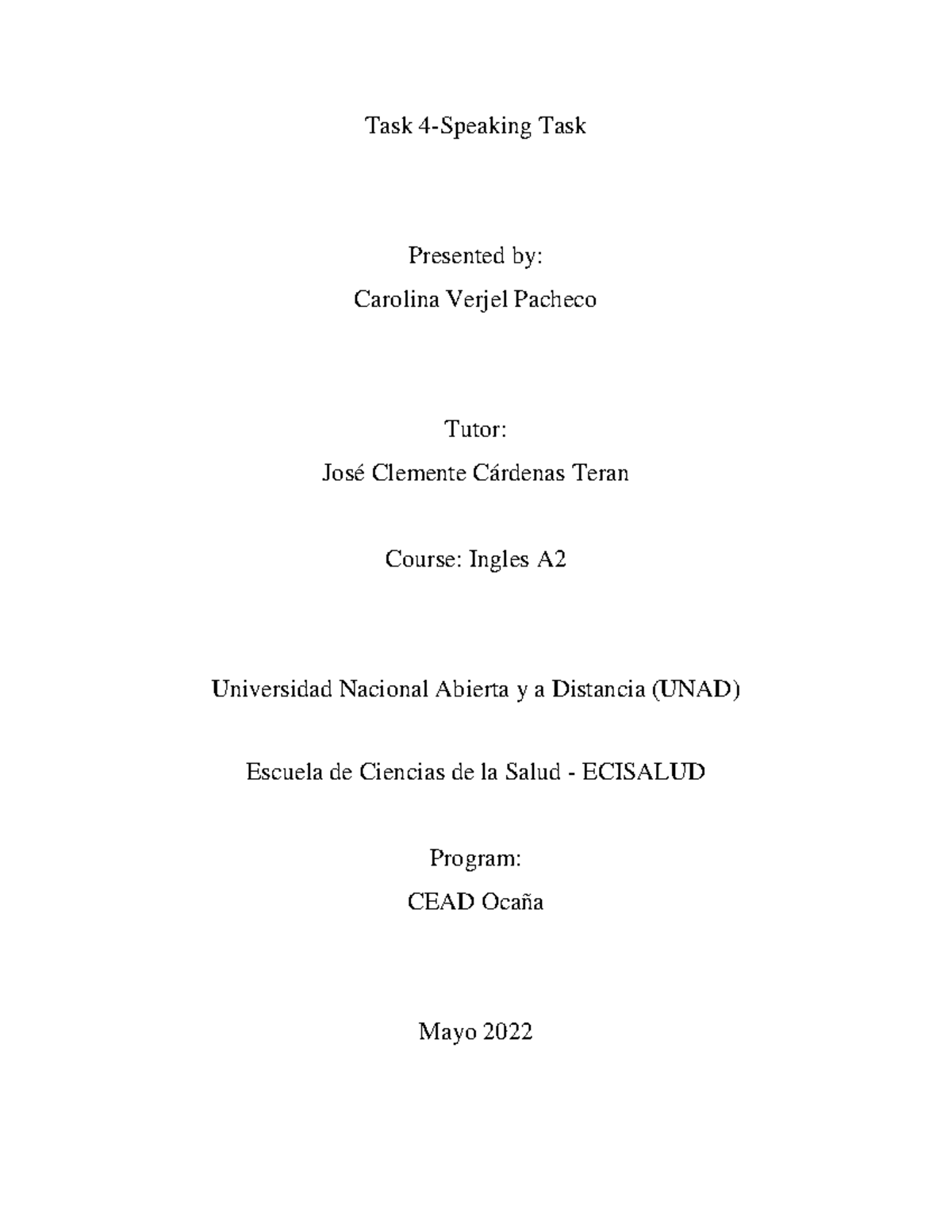 Task 4-Speaking Task

Presented by:

Carolina Verjel Pacheco

Tutor:

José Clemente Cárdenas Teran

Course: Ingles A2

Universidad Nacional Abierta y a Distancia (UNAD)

Escuela de Ciencias de la Salud - ECISALUD

Program:

CEAD Ocaña

Mayo 2022